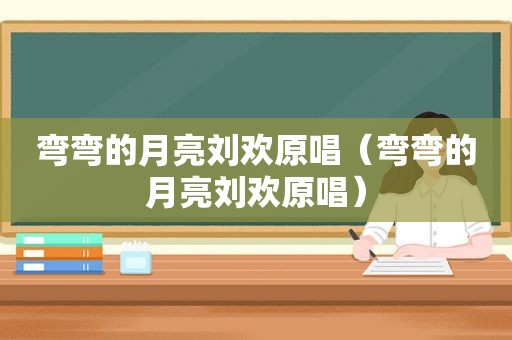 弯弯的月亮刘欢原唱（弯弯的月亮刘欢原唱）